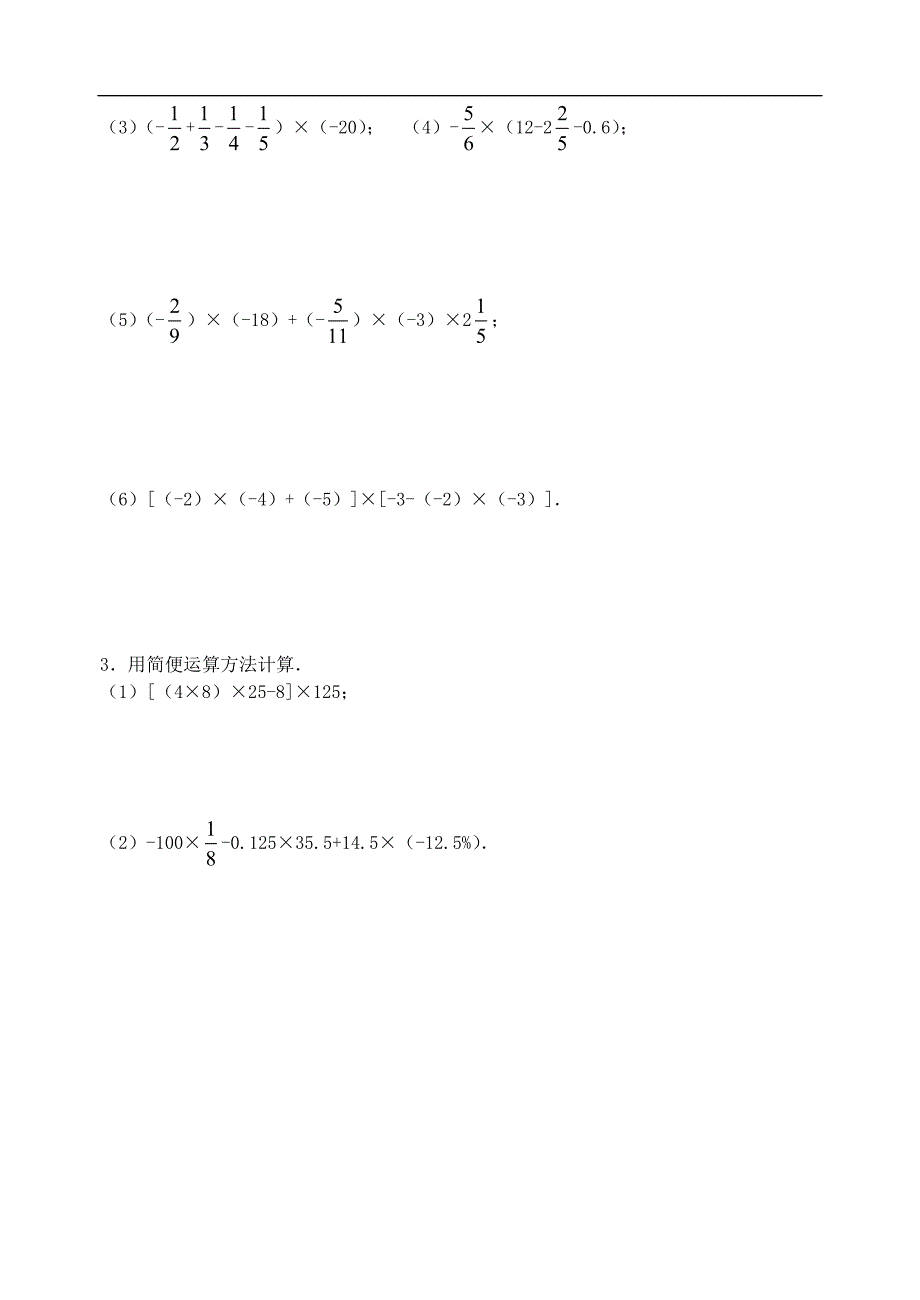 （3）$(-\frac{1}{2}+\frac{1}{3}-\frac{1}{4}-\frac{1}{5})\times(-20)$；　　（4）$-\frac{5}{6}\times(12-2\frac{2}{5}-0.6)$；

（5）$(-\frac{2}{9})\times(-18)+(-\frac{5}{11})\times(-3)\times2\frac{1}{5}$；

（6）$[(-2)\times(-4)+(-5)]\times[-3-(-2)\times(-3)]$.

3．用简便运算方法计算．

（1）$[(4\times8)\times25-8]\times125$；

（2）$-100\times\frac{1}{8}-0.125\times35.5+14.5\times(-12.5\%)$.